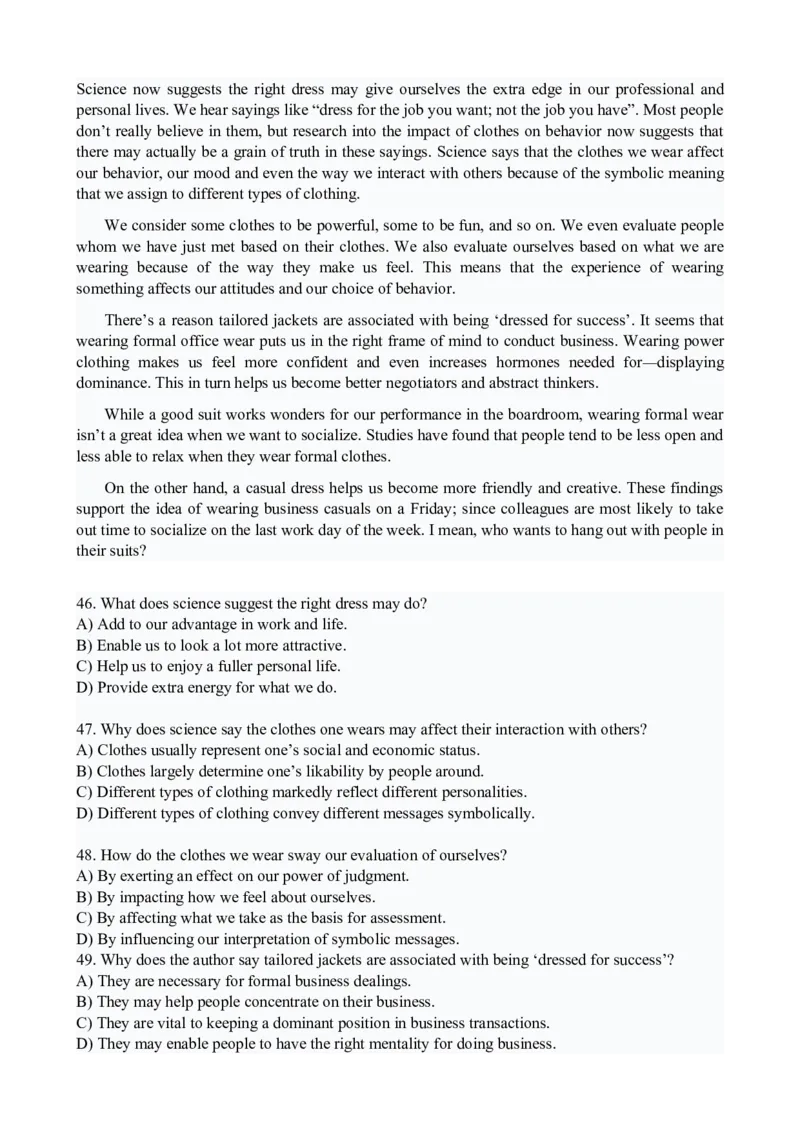 Science now suggests the right dress may give ourselves the extra edge in our professional and personal lives. We hear sayings like “dress for the job you want; not the job you have”. Most people don’t really believe in them, but research into the impact of clothes on behavior now suggests that there may actually be a grain of truth in these sayings. Science says that the clothes we wear affect our behavior, our mood and even the way we interact with others because of the symbolic meaning that we assign to different types of clothing.

We consider some clothes to be powerful, some to be fun, and so on. We even evaluate people whom we have just met based on their clothes. We also evaluate ourselves based on what we are wearing because of the way they make us feel. This means that the experience of wearing something affects our attitudes and our choice of behavior.

There’s a reason tailored jackets are associated with being ‘dressed for success’. It seems that wearing formal office wear puts us in the right frame of mind to conduct business. Wearing power clothing makes us feel more confident and even increases hormones needed for—displaying dominance. This in turn helps us become better negotiators and abstract thinkers.

While a good suit works wonders for our performance in the boardroom, wearing formal wear isn’t a great idea when we want to socialize. Studies have found that people tend to be less open and less able to relax when they wear formal clothes.

On the other hand, a casual dress helps us become more friendly and creative. These findings support the idea of wearing business casuals on a Friday; since colleagues are most likely to take out time to socialize on the last work day of the week. I mean, who wants to hang out with people in their suits?

46. What does science suggest the right dress may do?
A) Add to our advantage in work and life.
B) Enable us to look a lot more attractive.
C) Help us to enjoy a fuller personal life.
D) Provide extra energy for what we do.

47. Why does science say the clothes one wears may affect their interaction with others?
A) Clothes usually represent one’s social and economic status.
B) Clothes largely determine one’s likability by people around.
C) Different types of clothing markedly reflect different personalities.
D) Different types of clothing convey different messages symbolically.

48. How do the clothes we wear sway our evaluation of ourselves?
A) By exerting an effect on our power of judgment.
B) By impacting how we feel about ourselves.
C) By affecting what we take as the basis for assessment.
D) By influencing our interpretation of symbolic messages.
49. Why does the author say tailored jackets are associated with being ‘dressed for success’?
A) They are necessary for formal business dealings.
B) They may help people concentrate on their business.
C) They are vital to keeping a dominant position in business transactions.
D) They may enable people to have the right mentality for doing business.